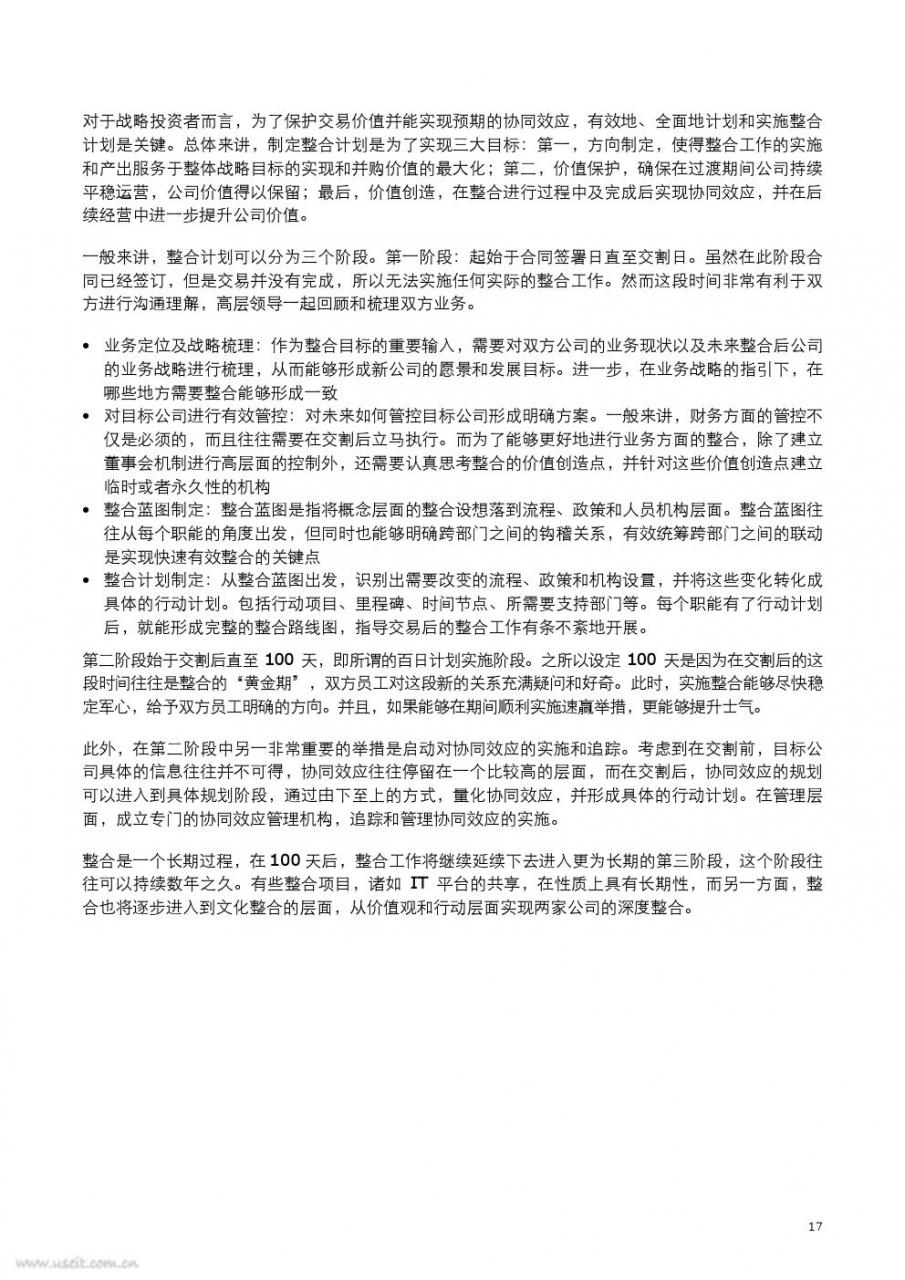 对于战略投资者而言，为了保护交易价值并能实现预期的协同效应，有效地、全面地计划和实施整合计划是关键。总体来讲，制定整合计划是为了实现三大目标：第一，方向制定，使得整合工作的实施和产出服务于整体战略目标的实现和并购价值的最大化；第二，价值保护，确保在过渡期间公司持续平稳运营，公司价值得以保留；最后，价值创造，在整合进行过程中及完成后实现协同效应，并在后续经营中进一步提升公司价值。

一般来讲，整合计划可以分为三个阶段。第一阶段：起始于合同签署日直至交割日。虽然在此阶段合同已经签订，但是交易并没有完成，所以无法实施任何实际的整合工作。然而这段时间非常有利于双方进行沟通理解，高层领导一起回顾和梳理双方业务。

• 业务定位及战略梳理：作为整合目标的重要输入，需要对双方公司的业务现状以及未来整合后公司的业务战略进行梳理，从而能够形成新公司的愿景和发展目标。进一步，在业务战略的指引下，在哪些地方需要整合能够形成一致
• 对目标公司进行有效管控：对未来如何管控目标公司形成明确方案。一般来讲，财务方面的管控不仅是必须的，而且往往需要在交割后立马执行。而为了能够更好地进行业务方面的整合，除了建立董事会机制进行高层面的控制外，还需要认真思考整合的价值创造点，并针对这些价值创造点建立临时或者永久性的机构
• 整合蓝图制定：整合蓝图是指将概念层面的整合设想落到流程、政策和人员机构层面。整合蓝图往往从每个职能的角度出发，但同时也能够明确跨部门之间的钩稽关系，有效统筹跨部门之间的联动是实现快速有效整合的关键点
• 整合计划制定：从整合蓝图出发，识别出需要改变的流程、政策和机构设置，并将这些变化转化成具体的行动计划。包括行动项目、里程碑、时间节点、所需要支持部门等。每个职能有了行动计划后，就能形成完整的整合路线图，指导交易后的整合工作有条不紊地开展。

第二阶段始于交割后直至 100 天，即所谓的百日计划实施阶段。之所以设定 100 天是因为在交割后的这段时间往往是整合的“黄金期”，双方员工对这段新的关系充满疑问和好奇。此时，实施整合能够尽快稳定军心，给予双方员工明确的方向。并且，如果能够在期间顺利实施速赢举措，更能够提升士气。

此外，在第二阶段中另一非常重要的举措是启动对协同效应的实施和追踪。考虑到在交割前，目标公司具体的信息往往并不可得，协同效应往往停留在一个比较高的层面，而在交割后，协同效应的规划可以进入到具体规划阶段，通过由下至上的方式，量化协同效应，并形成具体的行动计划。在管理层面，成立专门的协同效应管理机构，追踪和管理协同效应的实施。

整合是一个长期过程，在 100 天后，整合工作将继续延续下去进入更为长期的第三阶段，这个阶段往往可以持续数年之久。有些整合项目，诸如 IT 平台的共享，在性质上具有长期性，而另一方面，整合也将逐步进入到文化整合的层面，从价值观和行动层面实现两家公司的深度整合。

17

www.useit.com.cn